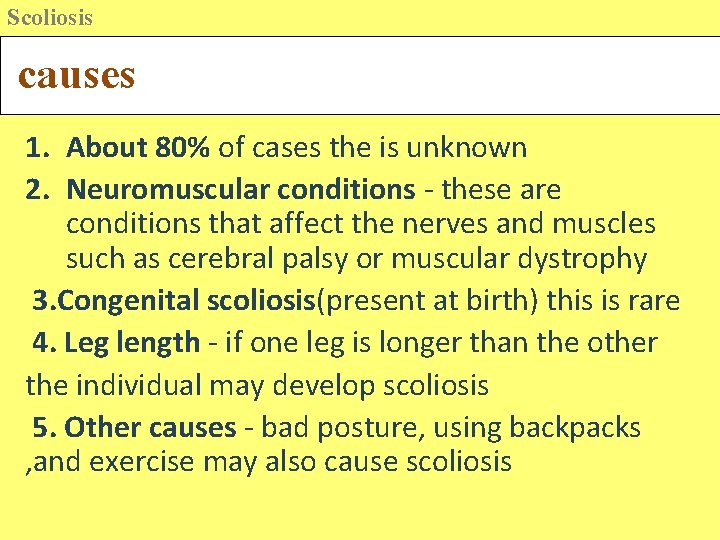 Scoliosis

causes

1. About 80% of cases the is unknown

2. Neuromuscular conditions - these are conditions that affect the nerves and muscles such as cerebral palsy or muscular dystrophy

3.Congenital scoliosis(present at birth) this is rare

4. Leg length - if one leg is longer than the other the individual may develop scoliosis

5. Other causes - bad posture, using backpacks ,and exercise may also cause scoliosis